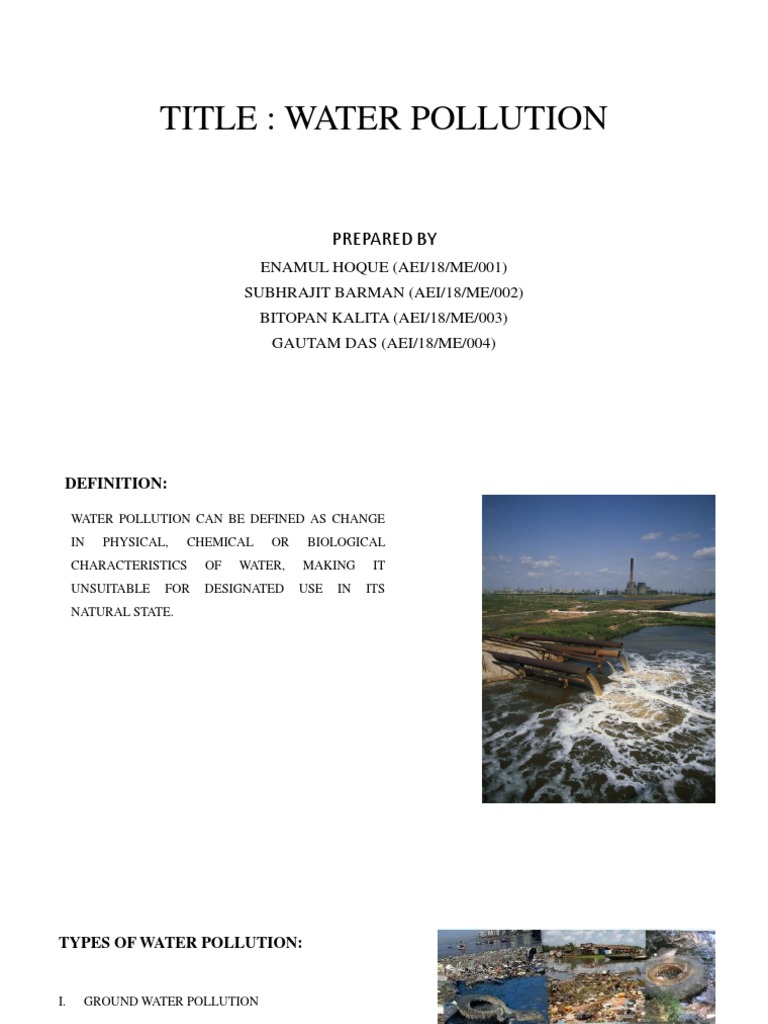 TITLE : WATER POLLUTION

PREPARED BY

ENAMUL HOQUE (AEI/18/ME/001)
SUBHRAJIT BARMAN (AEI/18/ME/002)
BITOPAN KALITA (AEI/18/ME/003)
GAUTAM DAS (AEI/18/ME/004)

DEFINITION:

WATER POLLUTION CAN BE DEFINED AS CHANGE IN PHYSICAL, CHEMICAL OR BIOLOGICAL CHARACTERISTICS OF WATER, MAKING IT UNSUITABLE FOR DESIGNATED USE IN ITS NATURAL STATE.

TYPES OF WATER POLLUTION:

I. GROUND WATER POLLUTION